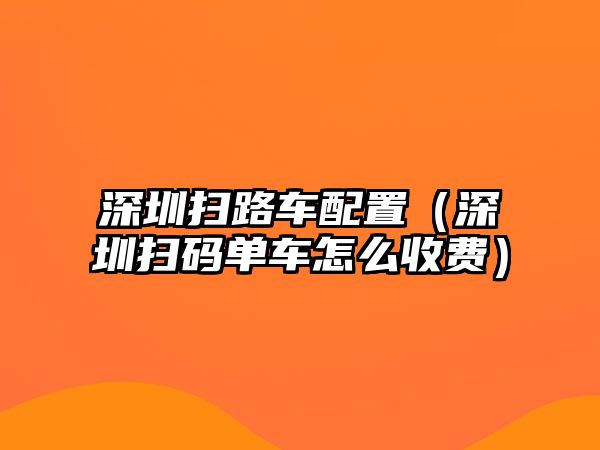 深圳扫路车配置（深圳扫码单车怎么收费）